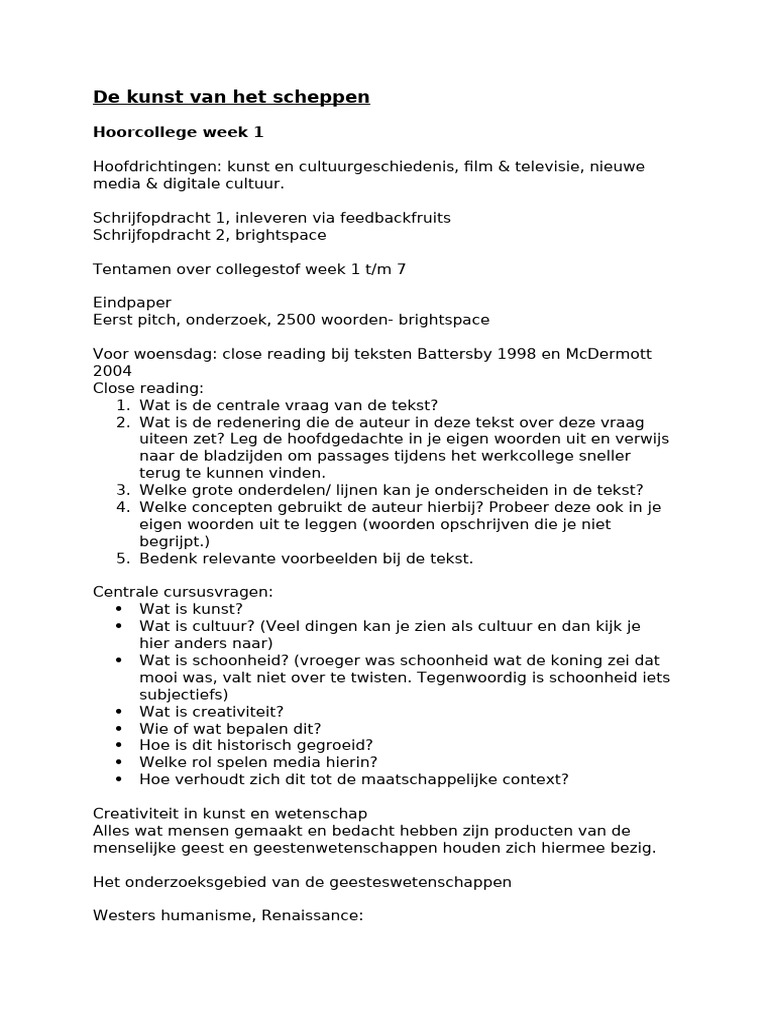 De kunst van het scheppen

Hoorcollege week 1

Hoofdrichtingen: kunst en cultuurgeschiedenis, film & televisie, nieuwe media & digitale cultuur.

Schrijfopdracht 1, inleveren via feedbackfruits
Schrijfopdracht 2, brightspace

Tentamen over collegestof week 1 t/m 7

Eindpaper
Eerst pitch, onderzoek, 2500 woorden- brightspace

Voor woensdag: close reading bij teksten Battersby 1998 en McDermott 2004
Close reading:
1. Wat is de centrale vraag van de tekst?
2. Wat is de redenering die de auteur in deze tekst over deze vraag uiteen zet? Leg de hoofdgedachte in je eigen woorden uit en verwijs naar de bladzijden om passages tijdens het werkcollege sneller terug te kunnen vinden.
3. Welke grote onderdelen/ lijnen kan je onderscheiden in de tekst?
4. Welke concepten gebruikt de auteur hierbij? Probeer deze ook in je eigen woorden uit te leggen (woorden opschrijven die je niet begrijpt.)
5. Bedenk relevante voorbeelden bij de tekst.

Centrale cursusvragen:
• Wat is kunst?
• Wat is cultuur? (Veel dingen kan je zien als cultuur en dan kijk je hier anders naar)
• Wat is schoonheid? (vroeger was schoonheid wat de koning zei dat mooi was, valt niet over te twisten. Tegenwoordig is schoonheid iets subjectiefs)
• Wat is creativiteit?
• Wie of wat bepalen dit?
• Hoe is dit historisch gegroeid?
• Welke rol spelen media hierin?
• Hoe verhoudt zich dit tot de maatschappelijke context?

Creativiteit in kunst en wetenschap
Alles wat mensen gemaakt en bedacht hebben zijn producten van de menselijke geest en geestenwetenschappen houden zich hiermee bezig.

Het onderzoeksgebied van de geesteswetenschappen

Westers humanisme, Renaissance: